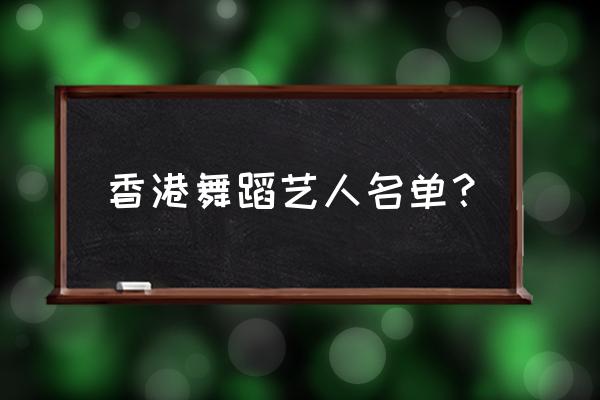 香港舞蹈艺人名单？